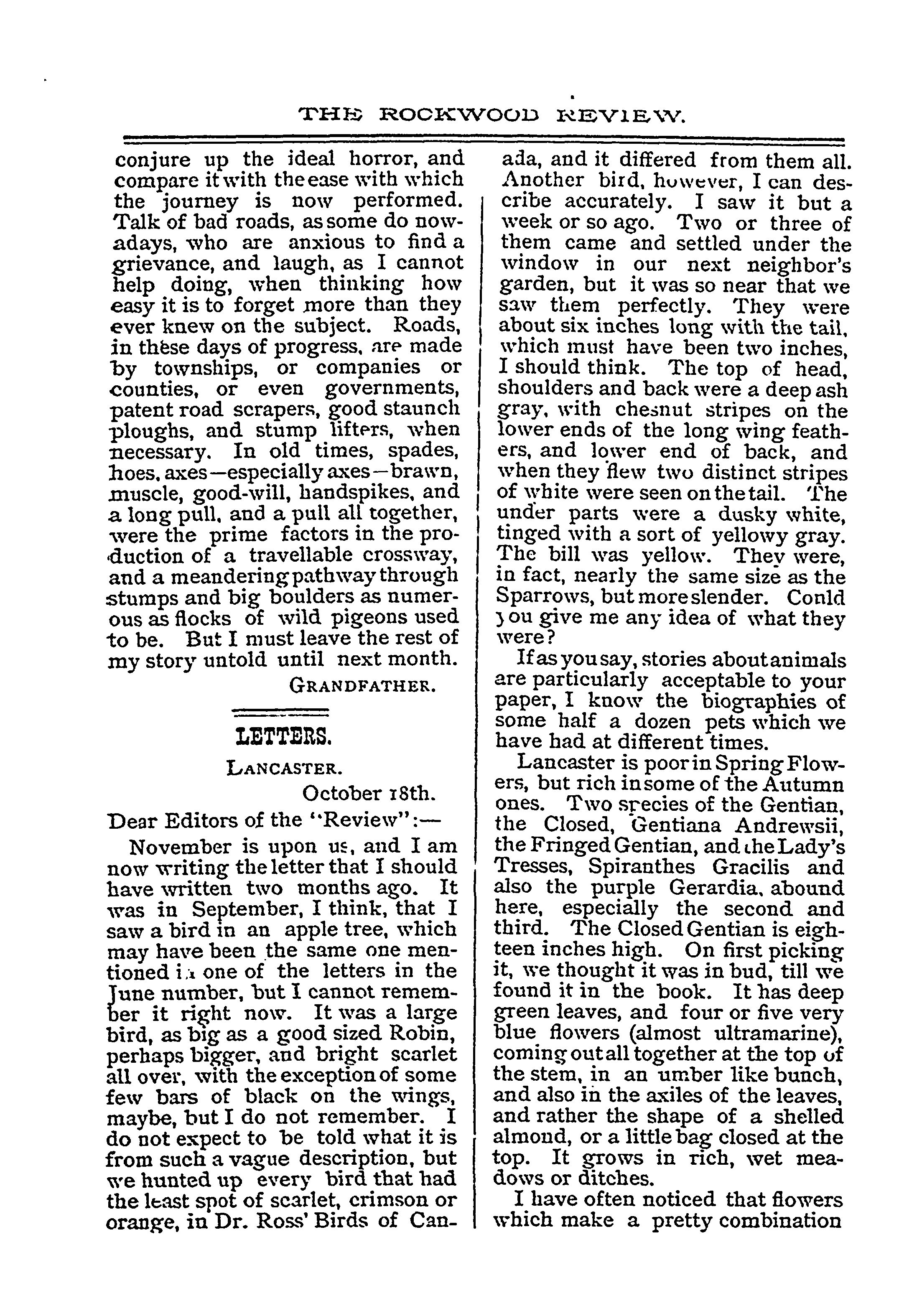 THE ROCKWOOD REVIEW.

conjure up the ideal horror, and compare it with the ease with which the journey is now performed. Talk of bad roads, as some do nowadays, who are anxious to find a grievance, and laugh, as I cannot help doing, when thinking how easy it is to forget more than they ever knew on the subject. Roads, in these days of progress, are made by townships, or companies or counties, or even governments, patent road scrapers, good staunch ploughs, and stump lifters, when necessary. In old times, spades, hoes, axes—especially axes—brawn, muscle, good-will, handspikes, and a long pull, and a pull all together, were the prime factors in the production of a travellable crossway, and a meandering pathway through stumps and big boulders as numerous as flocks of wild pigeons used to be. But I must leave the rest of my story untold until next month.

GRANDFATHER.

LETTERS.

LANCASTER.

October 18th.

Dear Editors of the "Review":—

November is upon us, and I am now writing the letter that I should have written two months ago. It was in September, I think, that I saw a bird in an apple tree, which may have been the same one mentioned in one of the letters in the June number, but I cannot remember it right now. It was a large bird, as big as a good sized Robin, perhaps bigger, and bright scarlet all over, with the exception of some few bars of black on the wings, maybe, but I do not remember. I do not expect to be told what it is from such a vague description, but we hunted up every bird that had the least spot of scarlet, crimson or orange, in Dr. Ross' Birds of Canada, and it differed from them all. Another bird, however, I can describe accurately. I saw it but a week or so ago. Two or three of them came and settled under the window in our next neighbor's garden, but it was so near that we saw them perfectly. They were about six inches long with the tail, which must have been two inches, I should think. The top of head, shoulders and back were a deep ash gray, with chesnut stripes on the lower ends of the long wing feathers, and lower end of back, and when they flew two distinct stripes of white were seen on the tail. The under parts were a dusky white, tinged with a sort of yellowy gray. The bill was yellow. They were, in fact, nearly the same size as the Sparrows, but more slender. Conld you give me any idea of what they were?

If as you say, stories about animals are particularly acceptable to your paper, I know the biographies of some half a dozen pets which we have had at different times.

Lancaster is poor in Spring Flowers, but rich in some of the Autumn ones. Two species of the Gentian, the Closed, Gentiana Andrewsii, the Fringed Gentian, and the Lady's Tresses, Spiranthes Gracilis and also the purple Gerardia, abound here, especially the second and third. The Closed Gentian is eighteen inches high. On first picking it, we thought it was in bud, till we found it in the book. It has deep green leaves, and four or five very blue flowers (almost ultramarine), coming out all together at the top of the stem, in an umber like bunch, and also in the axiles of the leaves, and rather the shape of a shelled almond, or a little bag closed at the top. It grows in rich, wet meadows or ditches.

I have often noticed that flowers which make a pretty combination